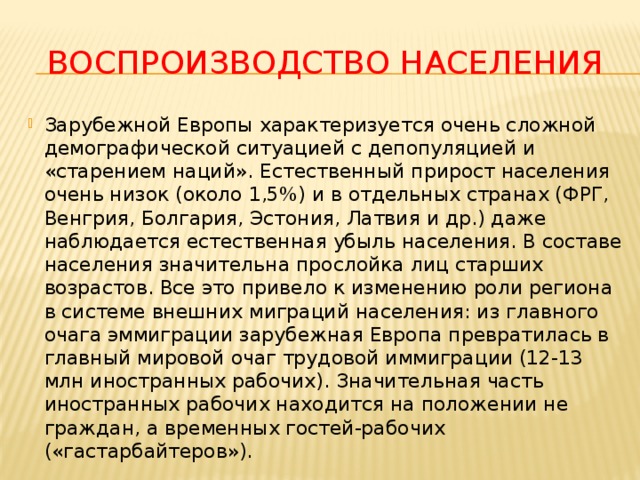 ВОСПРОИЗВОДСТВО НАСЕЛЕНИЯ

Зарубежной Европы характеризуется очень сложной демографической ситуацией с депопуляцией и «старением наций». Естественный прирост населения очень низок (около 1,5%) и в отдельных странах (ФРГ, Венгрия, Болгария, Эстония, Латвия и др.) даже наблюдается естественная убыль населения. В составе населения значительна прослойка лиц старших возрастов. Все это привело к изменению роли региона в системе внешних миграций населения: из главного очага эммиграции зарубежная Европа превратилась в главный мировой очаг трудовой иммиграции (12-13 млн иностранных рабочих). Значительная часть иностранных рабочих находится на положении не граждан, а временных гостей-рабочих («гастарбайтеров»).